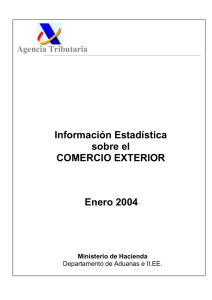 Agencia Tributaria

Información Estadística sobre el COMERCIO EXTERIOR

Enero 2004

Ministerio de Hacienda
Departamento de Aduanas e II.EE.